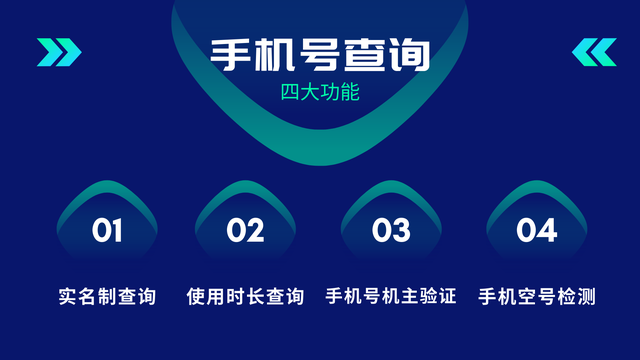 手机号查询

四大功能

01
实名制查询

02
使用时长查询

03
手机号机主验证

04
手机空号检测